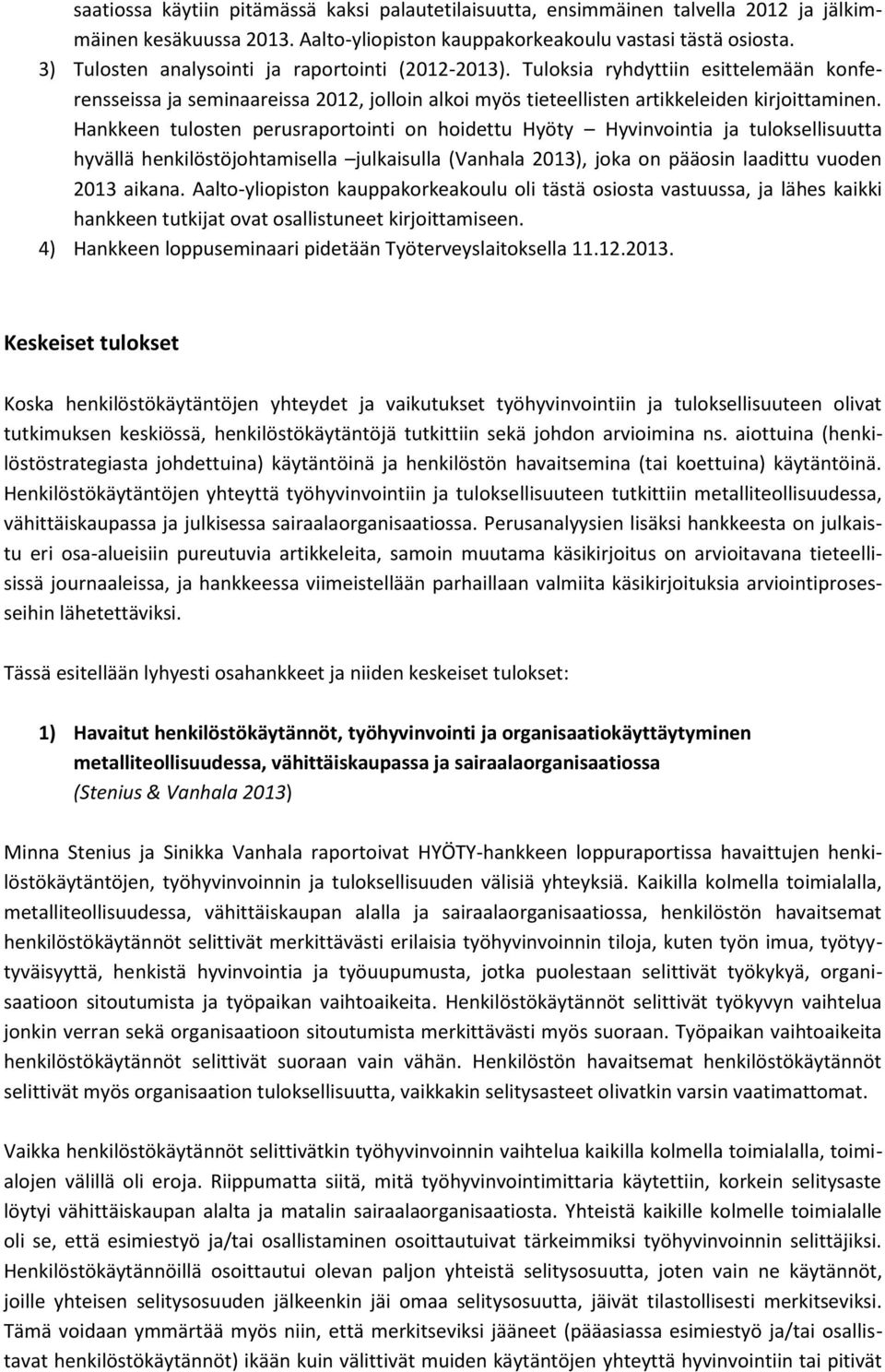 saatiossa käytiin pitämässä kaksi palautetilaisuutta, ensimmäinen talvella 2012 ja jälkimmäinen kesäkuussa 2013. Aalto-yliopiston kauppakorkeakoulu vastasi tästä osiosta.
3) Tulosten analysointi ja raportointi (2012-2013). Tuloksia ryhdyttiin esittelemään konferensseissa ja seminaareissa 2012, jolloin alkoi myös tieteellisten artikkeleiden kirjoittaminen. Hankkeen tulosten perusraportointi on hoidettu Hyöty – Hyvinvointia ja tuloksellisuutta hyvällä henkilöstöjohtamisella –julkaisulla (Vanhala 2013), joka on pääosin laadittu vuoden 2013 aikana. Aalto-yliopiston kauppakorkeakoulu oli tästä osiosta vastuussa, ja lähes kaikki hankkeen tutkijat ovat osallistuneet kirjoittamiseen.
4) Hankkeen loppuseminaari pidetään Työterveyslaitoksella 11.12.2013.

Keskeiset tulokset

Koska henkilöstökäytäntöjen yhteydet ja vaikutukset työhyvinvointiin ja tuloksellisuuteen olivat tutkimuksen keskiössä, henkilöstökäytäntöjä tutkittiin sekä johdon arvioimina ns. aiottuina (henkilöstöstrategiasta johdettuina) käytäntöinä ja henkilöstön havaitsemina (tai koettuina) käytäntöinä. Henkilöstökäytäntöjen yhteyttä työhyvinvointiin ja tuloksellisuuteen tutkittiin metalliteollisuudessa, vähittäiskaupassa ja julkisessa sairaalaorganisaatiossa. Perusanalyysien lisäksi hankkeesta on julkaistu eri osa-alueisiin pureutuvia artikkeleita, samoin muutama käsikirjoitus on arvioitavana tieteellisissä journaaleissa, ja hankkeessa viimeistellään parhaillaan valmiita käsikirjoituksia arviointiprosesseihin lähetettäviksi.

Tässä esitellään lyhyesti osahankkeet ja niiden keskeiset tulokset:

1) Havaitut henkilöstökäytännöt, työhyvinvointi ja organisaatiokäyttäytyminen metalliteollisuudessa, vähittäiskaupassa ja sairaalaorganisaatiossa (Stenius & Vanhala 2013)

Minna Stenius ja Sinikka Vanhala raportoivat HYÖTY-hankkeen loppuraportissa havaittujen henkilöstökäytäntöjen, työhyvinvoinnin ja tuloksellisuuden välisiä yhteyksiä. Kaikilla kolmella toimialalla, metalliteollisuudessa, vähittäiskaupan alalla ja sairaalaorganisaatiossa, henkilöstön havaitsemat henkilöstökäytännöt selittivät merkittävästi erilaisia työhyvinvoinnin tiloja, kuten työn imua, työtyytyväisyyttä, henkistä hyvinvointia ja työuupumusta, jotka puolestaan selittivät työkykyä, organisaatioon sitoutumista ja työpaikan vaihtoaikeita. Henkilöstökäytännöt selittivät työkyvyn vaihtelua jonkin verran sekä organisaatioon sitoutumista merkittävästi myös suoraan. Työpaikan vaihtoaikeita henkilöstökäytännöt selittivät suoraan vain vähän. Henkilöstön havaitsemat henkilöstökäytännöt selittivät myös organisaation tuloksellisuutta, vaikkakin selitysasteet olivatkin varsin vaatimattomat.

Vaikka henkilöstökäytännöt selittivätkin työhyvinvoinnin vaihtelua kaikilla kolmella toimialalla, toimialojen välillä oli eroja. Riippumatta siitä, mitä työhyvinvointimittaria käytettiin, korkein selitysaste löytyi vähittäiskaupan alalta ja matalin sairaalaorganisaatiosta. Yhteistä kaikille kolmelle toimialalle oli se, että esimiestyö ja/tai osallistaminen osoittautuivat tärkeimmiksi työhyvinvoinnin selittäjiksi. Henkilöstökäytännöillä osoittautui olevan paljon yhteistä selitysosuutta, joten vain ne käytännöt, joille yhteisen selitysosuuden jälkeenkin jäi omaa selitysosuutta, jäivät tilastollisesti merkitseviksi. Tämä voidaan ymmärtää myös niin, että merkitseviksi jääneet (pääasiassa esimiestyö ja/tai osallistavat henkilöstökäytännöt) ikään kuin välittivät muiden käytäntöjen yhteyttä hyvinvointiin tai pitivät